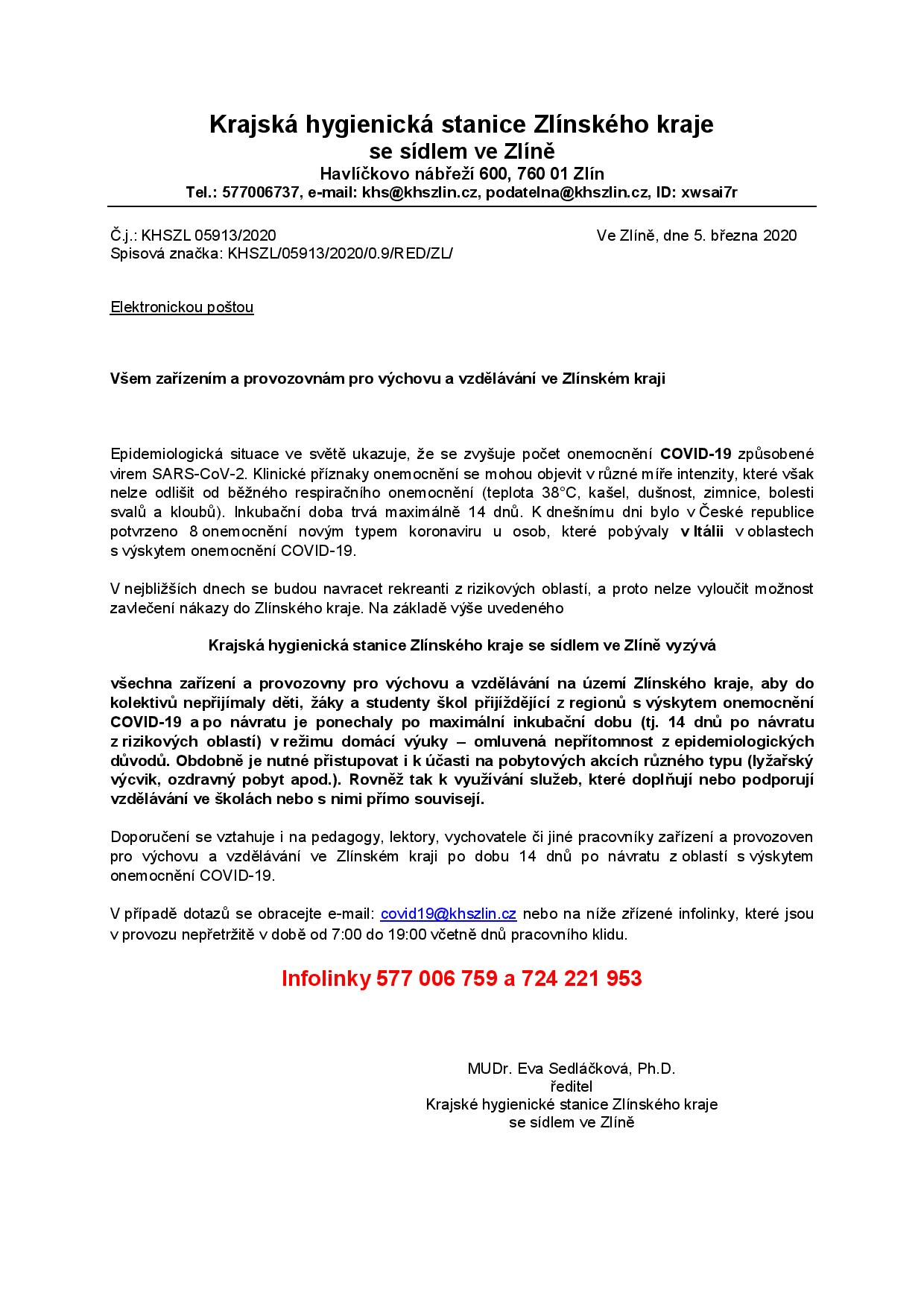 Krajská hygienická stanice Zlínského kraje
se sídlem ve Zlíně
Havlíčkovo nábřeží 600, 760 01 Zlín
Tel.: 577006737, e-mail: khs@khszlin.cz, podatelna@khszlin.cz, ID: xwsai7r

Č.j.: KHSZL 05913/2020
Spisová značka: KHSZL/05913/2020/0.9/RED/ZL/

Ve Zlíně, dne 5. března 2020

Elektronickou poštou

Všem zařízením a provozovnám pro výchovu a vzdělávání ve Zlínském kraji

Epidemiologická situace ve světě ukazuje, že se zvyšuje počet onemocnění COVID-19 způsobené virem SARS-CoV-2. Klinické příznaky onemocnění se mohou objevit v různé míře intenzity, které však nelze odlišit od běžného respiračního onemocnění (teplota 38°C, kašel, dušnost, zimnice, bolesti svalů a kloubů). Inkubační doba trvá maximálně 14 dnů. K dnešnímu dni bylo v České republice potvrzeno 8 onemocnění novým typem koronaviru u osob, které pobývaly v Itálii v oblastech s výskytem onemocnění COVID-19.

V nejbližších dnech se budou navracet rekreanti z rizikových oblastí, a proto nelze vyloučit možnost zavlečení nákazy do Zlínského kraje. Na základě výše uvedeného

Krajská hygienická stanice Zlínského kraje se sídlem ve Zlíně vyzývá

všechna zařízení a provozovny pro výchovu a vzdělávání na území Zlínského kraje, aby do kolektivů nepřijímaly děti, žáky a studenty škol přijíždějící z regionů s výskytem onemocnění COVID-19 a po návratu je ponechaly po maximální inkubační dobu (tj. 14 dnů po návratu z rizikových oblastí) v režimu domácí výuky – omluvená nepřítomnost z epidemiologických důvodů. Obdobně je nutné přistupovat i k účasti na pobytových akcích různého typu (lyžařský výcvik, ozdravný pobyt apod.). Rovněž tak k využívání služeb, které doplňují nebo podporují vzdělávání ve školách nebo s nimi přímo souvisejí.

Doporučení se vztahuje i na pedagogy, lektory, vychovatele či jiné pracovníky zařízení a provozoven pro výchovu a vzdělávání ve Zlínském kraji po dobu 14 dnů po návratu z oblastí s výskytem onemocnění COVID-19.

V případě dotazů se obracejte e-mail: covid19@khszlin.cz nebo na níže zřízené infolinky, které jsou v provozu nepřetržitě v době od 7:00 do 19:00 včetně dnů pracovního klidu.

Infolinky 577 006 759 a 724 221 953

MUDr. Eva Sedláčková, Ph.D.
ředitel
Krajské hygienické stanice Zlínského kraje
se sídlem ve Zlíně